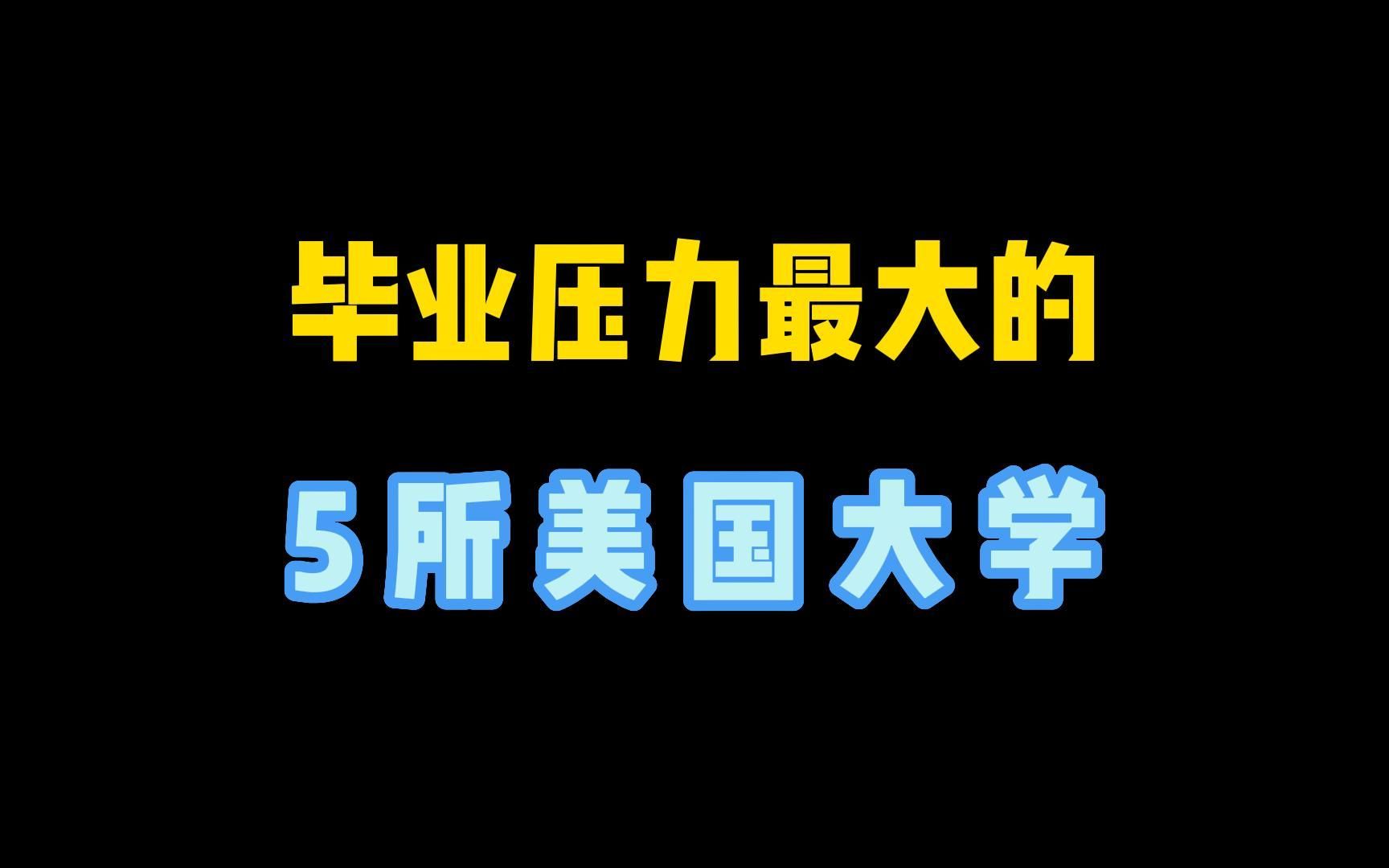 毕业压力最大的

5所美国大学